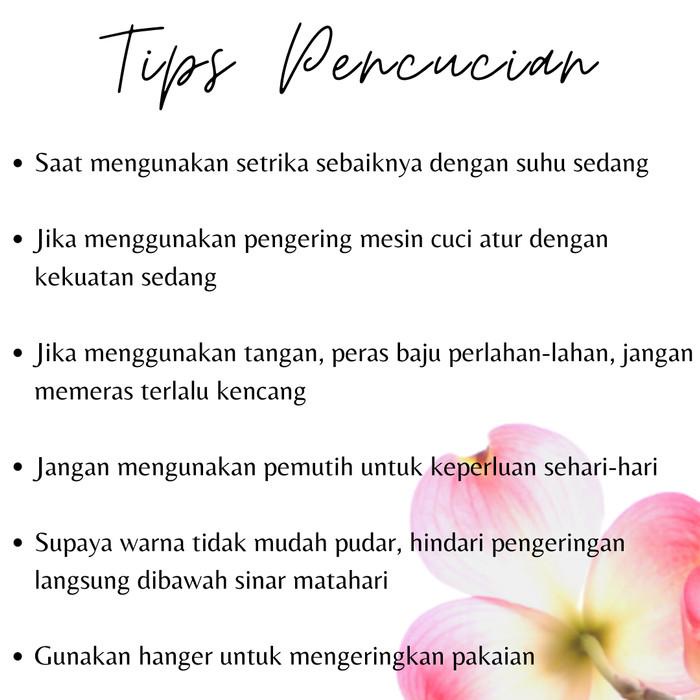 Tips Pencucian

• Saat mengunakan setrika sebaiknya dengan suhu sedang

• Jika menggunakan pengering mesin cuci atur dengan kekuatan sedang

• Jika menggunakan tangan, peras baju perlahan-lahan, jangan memeras terlalu kencang

• Jangan mengunakan pemutih untuk keperluan sehari-hari

• Supaya warna tidak mudah pudar, hindari pengeringan langsung dibawah sinar matahari

• Gunakan hanger untuk mengeringkan pakaian